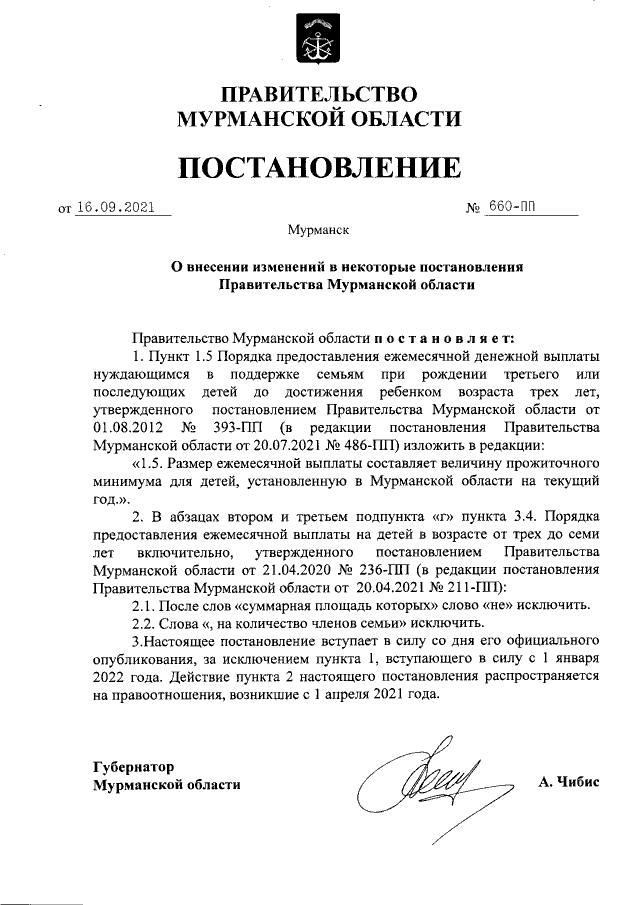 ПРАВИТЕЛЬСТВО
МУРМАНСКОЙ ОБЛАСТИ

ПОСТАНОВЛЕНИЕ

от 16.09.2021 № 660-ПП

Мурманск

О внесении изменений в некоторые постановления
Правительства Мурманской области

Правительство Мурманской области п о с т а н о в л я е т:

1. Пункт 1.5 Порядка предоставления ежемесячной денежной выплаты нуждающимся в поддержке семьям при рождении третьего или последующих детей до достижения ребенком возраста трех лет, утвержденного постановлением Правительства Мурманской области от 01.08.2012 № 393-ПП (в редакции постановления Правительства Мурманской области от 20.07.2021 № 486-ПП) изложить в редакции:

«1.5. Размер ежемесячной выплаты составляет величину прожиточного минимума для детей, установленную в Мурманской области на текущий год.».

2. В абзацах втором и третьем подпункта «г» пункта 3.4. Порядка предоставления ежемесячной выплаты на детей в возрасте от трех до семи лет включительно, утвержденного постановлением Правительства Мурманской области от 21.04.2020 № 236-ПП (в редакции постановления Правительства Мурманской области от 20.04.2021 № 211-ПП):

2.1. После слов «суммарная площадь которых» слово «не» исключить.

2.2. Слова «, на количество членов семьи» исключить.

3.Настоящее постановление вступает в силу со дня его официального опубликования, за исключением пункта 1, вступающего в силу с 1 января 2022 года. Действие пункта 2 настоящего постановления распространяется на правоотношения, возникшие с 1 апреля 2021 года.

Губернатор
Мурманской области А. Чибис